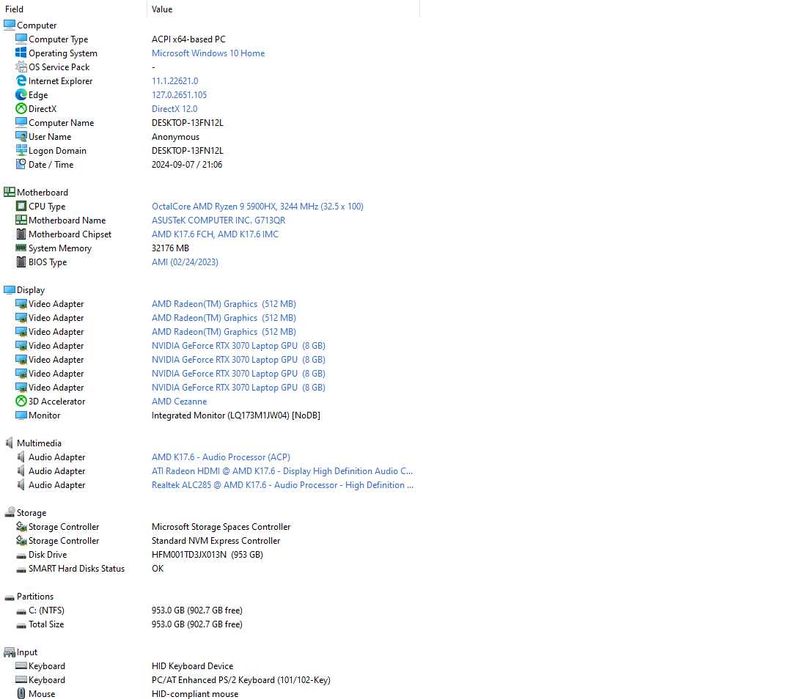 | Field | Value |
|---|---|
| Computer | |
| Computer Type | ACPI x64-based PC |
| Operating System | Microsoft Windows 10 Home |
| OS Service Pack | - |
| Internet Explorer | 11.1.22621.0 |
| Edge | 127.0.2651.105 |
| DirectX | DirectX 12.0 |
| Computer Name | DESKTOP-13FN12L |
| User Name | Anonymous |
| Logon Domain | DESKTOP-13FN12L |
| Date / Time | 2024-09-07 / 21:06 |
| Motherboard | |
| CPU Type | OctalCore AMD Ryzen 9 5900HX, 3244 MHz (32.5 x 100) |
| Motherboard Name | ASUSTeK COMPUTER INC. G713QR |
| Motherboard Chipset | AMD K17.6 FCH, AMD K17.6 IMC |
| System Memory | 32176 MB |
| BIOS Type | AMI (02/24/2023) |
| Display | |
| Video Adapter | AMD Radeon(TM) Graphics (512 MB) |
| Video Adapter | AMD Radeon(TM) Graphics (512 MB) |
| Video Adapter | AMD Radeon(TM) Graphics (512 MB) |
| Video Adapter | NVIDIA GeForce RTX 3070 Laptop GPU (8 GB) |
| Video Adapter | NVIDIA GeForce RTX 3070 Laptop GPU (8 GB) |
| Video Adapter | NVIDIA GeForce RTX 3070 Laptop GPU (8 GB) |
| Video Adapter | NVIDIA GeForce RTX 3070 Laptop GPU (8 GB) |
| 3D Accelerator | AMD Cezanne |
| Monitor | Integrated Monitor (LQ173M1JW04) [NoDB] |
| Multimedia | |
| Audio Adapter | AMD K17.6 - Audio Processor (ACP) |
| Audio Adapter | ATI Radeon HDMI @ AMD K17.6 - Display High Definition Audio C... |
| Audio Adapter | Realtek ALC285 @ AMD K17.6 - Audio Processor - High Definition ... |
| Storage | |
| Storage Controller | Microsoft Storage Spaces Controller |
| Storage Controller | Standard NVM Express Controller |
| Disk Drive | HFM001TD3JX013N (953 GB) |
| SMART Hard Disks Status | OK |
| Partitions | |
| C: (NTFS) | 953.0 GB (902.7 GB free) |
| Total Size | 953.0 GB (902.7 GB free) |
| Input | |
| Keyboard | HID Keyboard Device |
| Keyboard | PC/AT Enhanced PS/2 Keyboard (101/102-Key) |
| Mouse | HID-compliant mouse |